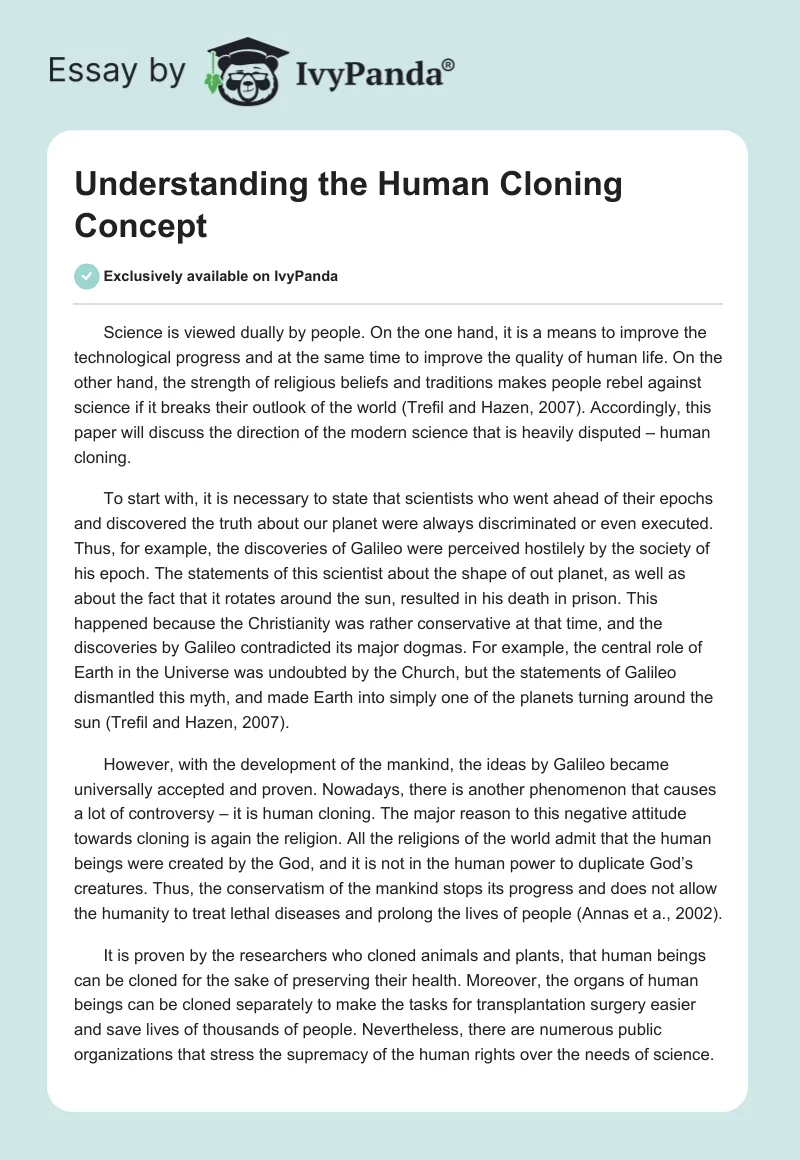 Essay by IvyPanda®

Understanding the Human Cloning Concept

Exclusively available on IvyPanda

Science is viewed dually by people. On the one hand, it is a means to improve the technological progress and at the same time to improve the quality of human life. On the other hand, the strength of religious beliefs and traditions makes people rebel against science if it breaks their outlook of the world (Trefil and Hazen, 2007). Accordingly, this paper will discuss the direction of the modern science that is heavily disputed – human cloning.

To start with, it is necessary to state that scientists who went ahead of their epochs and discovered the truth about our planet were always discriminated or even executed. Thus, for example, the discoveries of Galileo were perceived hostilely by the society of his epoch. The statements of this scientist about the shape of out planet, as well as about the fact that it rotates around the sun, resulted in his death in prison. This happened because the Christianity was rather conservative at that time, and the discoveries by Galileo contradicted its major dogmas. For example, the central role of Earth in the Universe was undoubted by the Church, but the statements of Galileo dismantled this myth, and made Earth into simply one of the planets turning around the sun (Trefil and Hazen, 2007).

However, with the development of the mankind, the ideas by Galileo became universally accepted and proven. Nowadays, there is another phenomenon that causes a lot of controversy – it is human cloning. The major reason to this negative attitude towards cloning is again the religion. All the religions of the world admit that the human beings were created by the God, and it is not in the human power to duplicate God's creatures. Thus, the conservatism of the mankind stops its progress and does not allow the humanity to treat lethal diseases and prolong the lives of people (Annas et a., 2002).

It is proven by the researchers who cloned animals and plants, that human beings can be cloned for the sake of preserving their health. Moreover, the organs of human beings can be cloned separately to make the tasks for transplantation surgery easier and save lives of thousands of people. Nevertheless, there are numerous public organizations that stress the supremacy of the human rights over the needs of science.